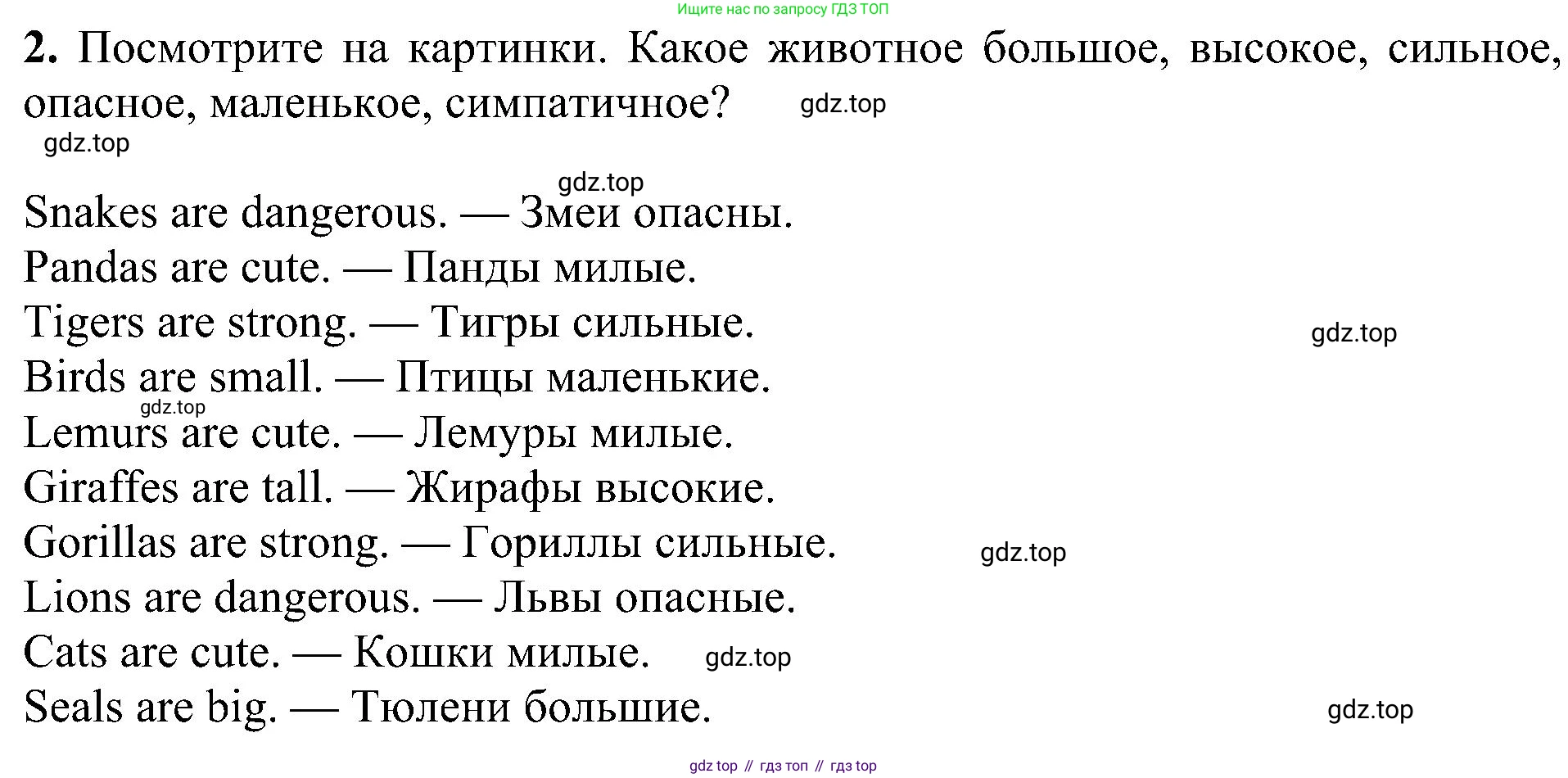 Ищите нас по запросу ГДЗ ТОП

2. Посмотрите на картинки. Какое животное большое, высокое, сильное, опасное, маленькое, симпатичное? gdz.top

gdz.top

gdz.top

Snakes are dangerous. — Змеи опасны.
Pandas are cute. — Панды милые.
Tigers are strong. — Тигры сильные. gdz.top
Birds are small. — Птицы маленькие.
gdz.top
Lemurs are cute. — Лемуры милые.
Giraffes are tall. — Жирафы высокие.
Gorillas are strong. — Гориллы сильные. gdz.top
Lions are dangerous. — Львы опасные.
Cats are cute. — Кошки милые. gdz.top
Seals are big. — Тюлени большие. gdz.top

gdz top // гдз топ // гдз top